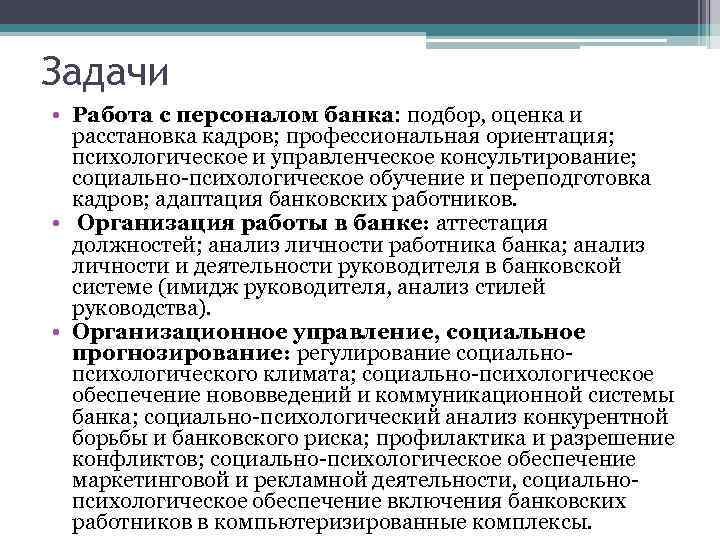 Задачи

• Работа с персоналом банка: подбор, оценка и расстановка кадров; профессиональная ориентация; психологическое и управленческое консультирование; социально-психологическое обучение и переподготовка кадров; адаптация банковских работников.

• Организация работы в банке: аттестация должностей; анализ личности работника банка; анализ личности и деятельности руководителя в банковской системе (имидж руководителя, анализ стилей руководства).

• Организационное управление, социальное прогнозирование: регулирование социально-психологического климата; социально-психологическое обеспечение нововведений и коммуникационной системы банка; социально-психологический анализ конкурентной борьбы и банковского риска; профилактика и разрешение конфликтов; социально-психологическое обеспечение маркетинговой и рекламной деятельности, социально-психологическое обеспечение включения банковских работников в компьютеризированные комплексы.